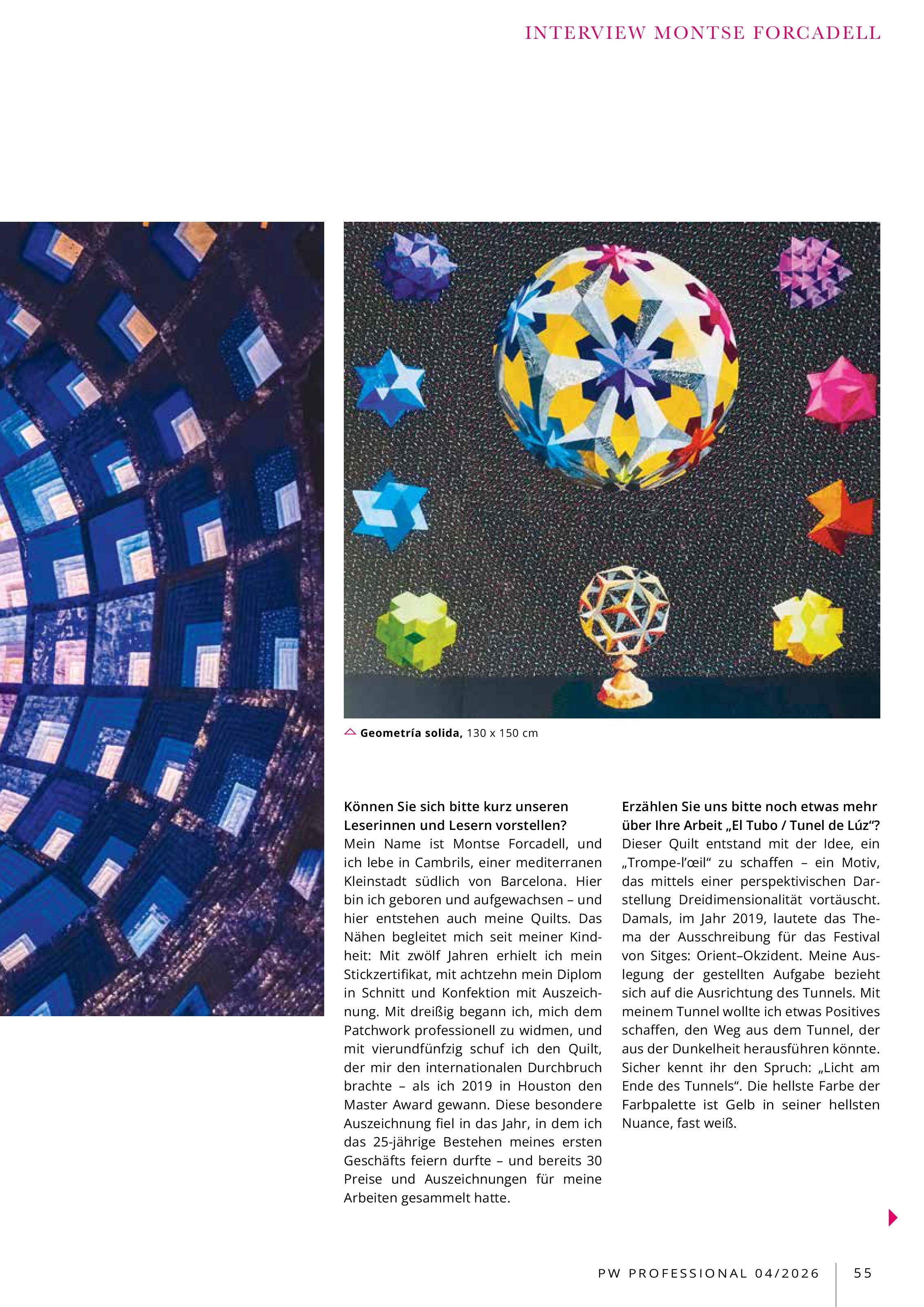 INTERVIEW MONTSE FORCADELL

Geometría solida, 130 x 150 cm

Können Sie sich bitte kurz unseren Leserinnen und Lesern vorstellen?
Mein Name ist Montse Forcadell, und ich lebe in Cambrils, einer mediterranen Kleinstadt südlich von Barcelona. Hier bin ich geboren und aufgewachsen – und hier entstehen auch meine Quilts. Das Nähen begleitet mich seit meiner Kindheit: Mit zwölf Jahren erhielt ich mein Stickzertifikat, mit achtzehn mein Diplom in Schnitt und Konfektion mit Auszeichnung. Mit dreißig begann ich, mich dem Patchwork professionell zu widmen, und mit vierundfünfzig schuf ich den Quilt, der mir den internationalen Durchbruch brachte – als ich 2019 in Houston den Master Award gewann. Diese besondere Auszeichnung fiel in das Jahr, in dem ich das 25-jährige Bestehen meines ersten Geschäfts feiern durfte – und bereits 30 Preise und Auszeichnungen für meine Arbeiten gesammelt hatte.

Erzählen Sie uns bitte noch etwas mehr über Ihre Arbeit „El Tubo / Tunel de Lúz“?
Dieser Quilt entstand mit der Idee, ein „Trompe-l'œil“ zu schaffen – ein Motiv, das mittels einer perspektivischen Darstellung Dreidimensionalität vortäuscht. Damals, im Jahr 2019, lautete das Thema der Ausschreibung für das Festival von Sitges: Orient–Okzident. Meine Auslegung der gestellten Aufgabe bezieht sich auf die Ausrichtung des Tunnels. Mit meinem Tunnel wollte ich etwas Positives schaffen, den Weg aus dem Tunnel, der aus der Dunkelheit herausführen könnte. Sicher kennt ihr den Spruch: „Licht am Ende des Tunnels“. Die hellste Farbe der Farbpalette ist Gelb in seiner hellsten Nuance, fast weiß.

PW PROFESSIONAL 04/2026 55